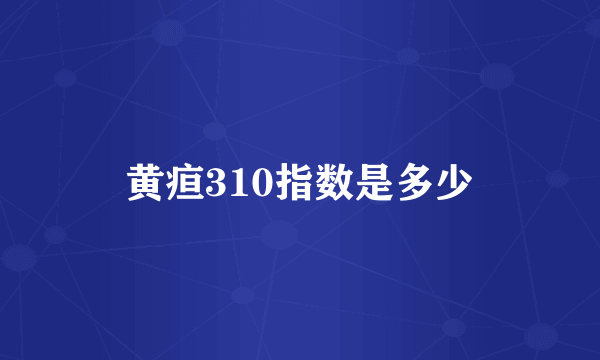 黄疸310指数是多少